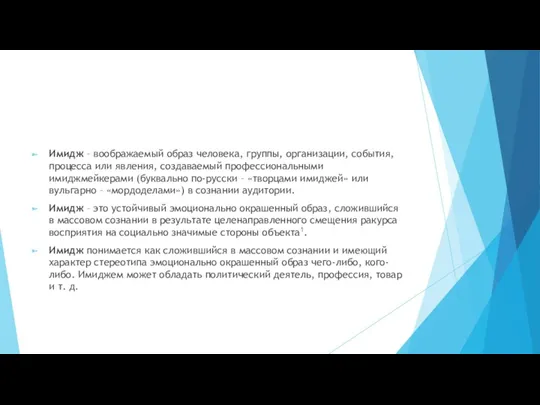 Имидж – воображаемый образ человека, группы, организации, события, процесса или явления, создаваемый профессиональными имиджмейкерами (буквально по-русски – «творцами имиджей» или вульгарно – «мордоделами») в сознании аудитории.

Имидж – это устойчивый эмоционально окрашенный образ, сложившийся в массовом сознании в результате целенаправленного смещения ракурса восприятия на социально значимые стороны объекта$^1$.

Имидж понимается как сложившийся в массовом сознании и имеющий характер стереотипа эмоционально окрашенный образ чего-либо, кого-либо. Имиджем может обладать политический деятель, профессия, товар и т. д.